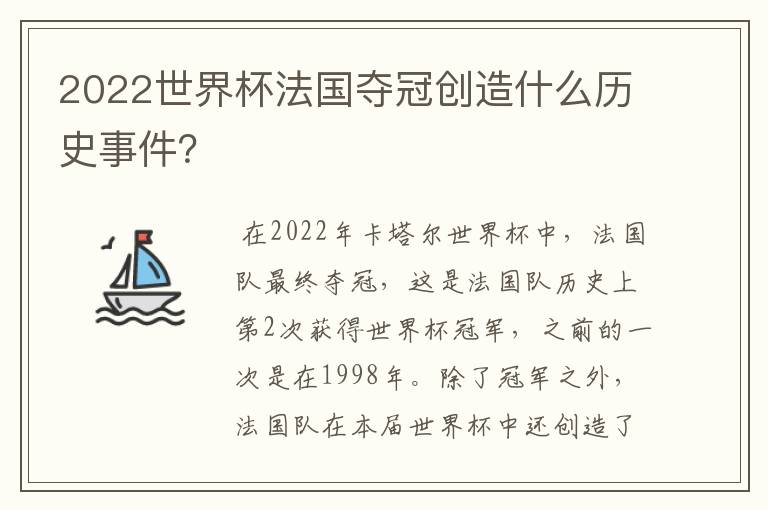 2022世界杯法国夺冠创造什么历史事件?

在2022年卡塔尔世界杯中，法国队最终夺冠，这是法国队历史上第2次获得世界杯冠军，之前的一次是在1998年。除了冠军之外，法国队在本届世界杯中还创造了